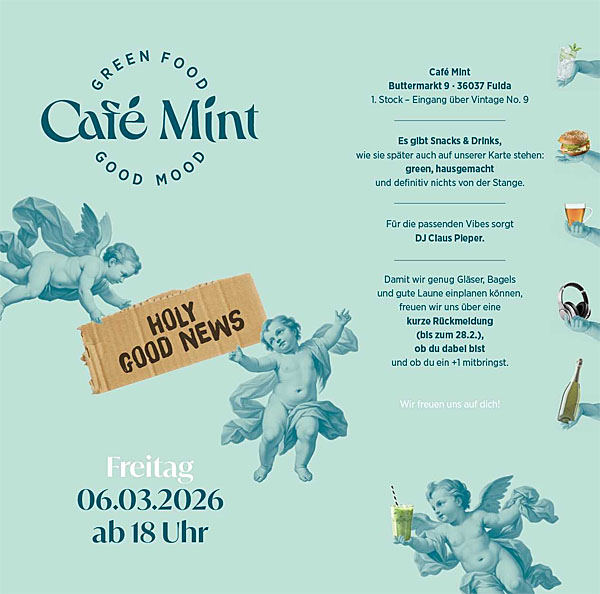 GREEN FOOD
Café Mint
GOOD MOOD

HOLY
GOOD NEWS

Freitag
06.03.2026
ab 18 Uhr

Café Mint
Buttermarkt 9 · 36037 Fulda
1. Stock – Eingang über Vintage No. 9

Es gibt Snacks & Drinks, wie sie später auch auf unserer Karte stehen: green, hausgemacht und definitiv nichts von der Stange.

Für die passenden Vibes sorgt DJ Claus Pieper.

Damit wir genug Gläser, Bagels und gute Laune einplanen können, freuen wir uns über eine kurze Rückmeldung (bis zum 28.2.), ob du dabei bist und ob du ein +1 mitbringst.

Wir freuen uns auf dich!